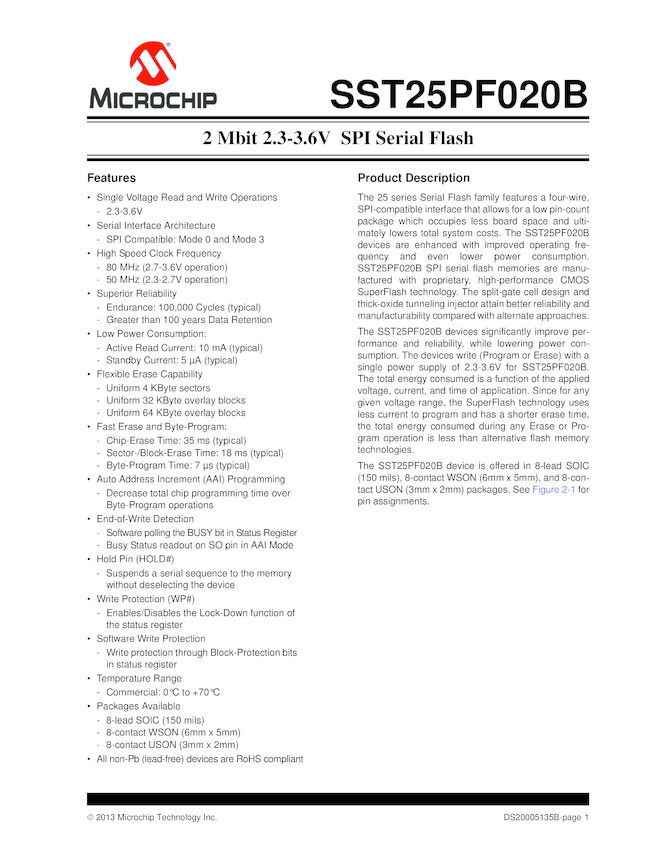 MICROCHIP

SST25PF020B

2 Mbit 2.3-3.6V SPI Serial Flash

Features

• Single Voltage Read and Write Operations
- 2.3-3.6V
• Serial Interface Architecture
- SPI Compatible: Mode 0 and Mode 3
• High Speed Clock Frequency
- 80 MHz (2.7-3.6V operation)
- 50 MHz (2.3-2.7V operation)
• Superior Reliability
- Endurance: 100,000 Cycles (typical)
- Greater than 100 years Data Retention
• Low Power Consumption:
- Active Read Current: 10 mA (typical)
- Standby Current: 5 µA (typical)
• Flexible Erase Capability
- Uniform 4 KByte sectors
- Uniform 32 KByte overlay blocks
- Uniform 64 KByte overlay blocks
• Fast Erase and Byte-Program:
- Chip-Erase Time: 35 ms (typical)
- Sector-/Block-Erase Time: 18 ms (typical)
- Byte-Program Time: 7 µs (typical)
• Auto Address Increment (AAI) Programming
- Decrease total chip programming time over Byte-Program operations
• End-of-Write Detection
- Software polling the BUSY bit in Status Register
- Busy Status readout on SO pin in AAI Mode
• Hold Pin (HOLD#)
- Suspends a serial sequence to the memory without deselecting the device
• Write Protection (WP#)
- Enables/Disables the Lock-Down function of the status register
• Software Write Protection
- Write protection through Block-Protection bits in status register
• Temperature Range
- Commercial: 0°C to +70°C
• Packages Available
- 8-lead SOIC (150 mils)
- 8-contact WSON (6mm x 5mm)
- 8-contact USON (3mm x 2mm)
• All non-Pb (lead-free) devices are RoHS compliant

Product Description

The 25 series Serial Flash family features a four-wire, SPI-compatible interface that allows for a low pin-count package which occupies less board space and ultimately lowers total system costs. The SST25PF020B devices are enhanced with improved operating frequency and even lower power consumption. SST25PF020B SPI serial flash memories are manufactured with proprietary, high-performance CMOS SuperFlash technology. The split-gate cell design and thick-oxide tunneling injector attain better reliability and manufacturability compared with alternate approaches.

The SST25PF020B devices significantly improve performance and reliability, while lowering power consumption. The devices write (Program or Erase) with a single power supply of 2.3-3.6V for SST25PF020B. The total energy consumed is a function of the applied voltage, current, and time of application. Since for any given voltage range, the SuperFlash technology uses less current to program and has a shorter erase time, the total energy consumed during any Erase or Program operation is less than alternative flash memory technologies.

The SST25PF020B device is offered in 8-lead SOIC (150 mils), 8-contact WSON (6mm x 5mm), and 8-contact USON (3mm x 2mm) packages. See Figure 2-1 for pin assignments.

© 2013 Microchip Technology Inc.

DS20005135B-page 1